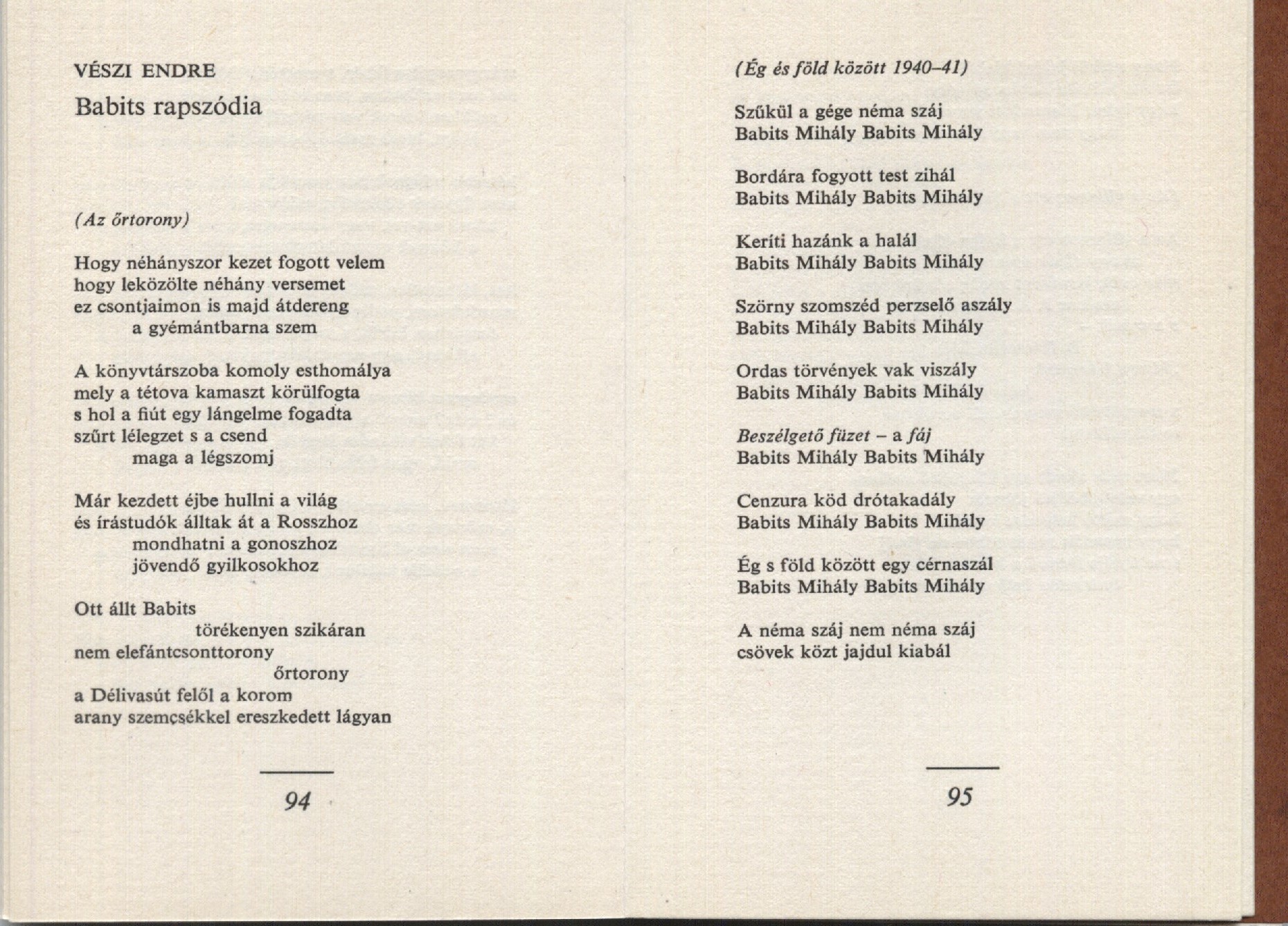 VÉSZI ENDRE

Babits rapszódia

(Az őrtorony)

Hogy néhányszor kezet fogott velem
hogy leközölte néhány versemet
ez csontjaimon is majd átdereng
a gyémántbarna szem

A könyvtárszoba komoly esthomálya
mely a tétova kamaszt körülfogta
s hol a fiút egy lángelme fogadta
szűrt lélegzet s a csend
maga a légszomj

Már kezdett éjbe hullni a világ
és írástudók álltak át a Rosszhoz
mondhatni a gonoszhoz
jövendő gyilkosokhoz

Ott állt Babits
törékenyen szikáran
nem elefántcsonttorony
őrtorony
a Délivasút felől a korom
arany szemcsékkel ereszkedett lágyan

94

(Ég és föld között 1940–41)

Szűkül a gége néma száj
Babits Mihály Babits Mihály

Bordára fogyott test zihál
Babits Mihály Babits Mihály

Keríti hazánk a halál
Babits Mihály Babits Mihály

Szörny szomszéd perzselő aszály
Babits Mihály Babits Mihály

Ordas törvények vak viszály
Babits Mihály Babits Mihály

Beszélgető füzet – a fáj
Babits Mihály Babits Mihály

Cenzura köd drótakadály
Babits Mihály Babits Mihály

Ég s föld között egy cérnaszál
Babits Mihály Babits Mihály

A néma száj nem néma száj
csövek közt jajdul kiabál

95